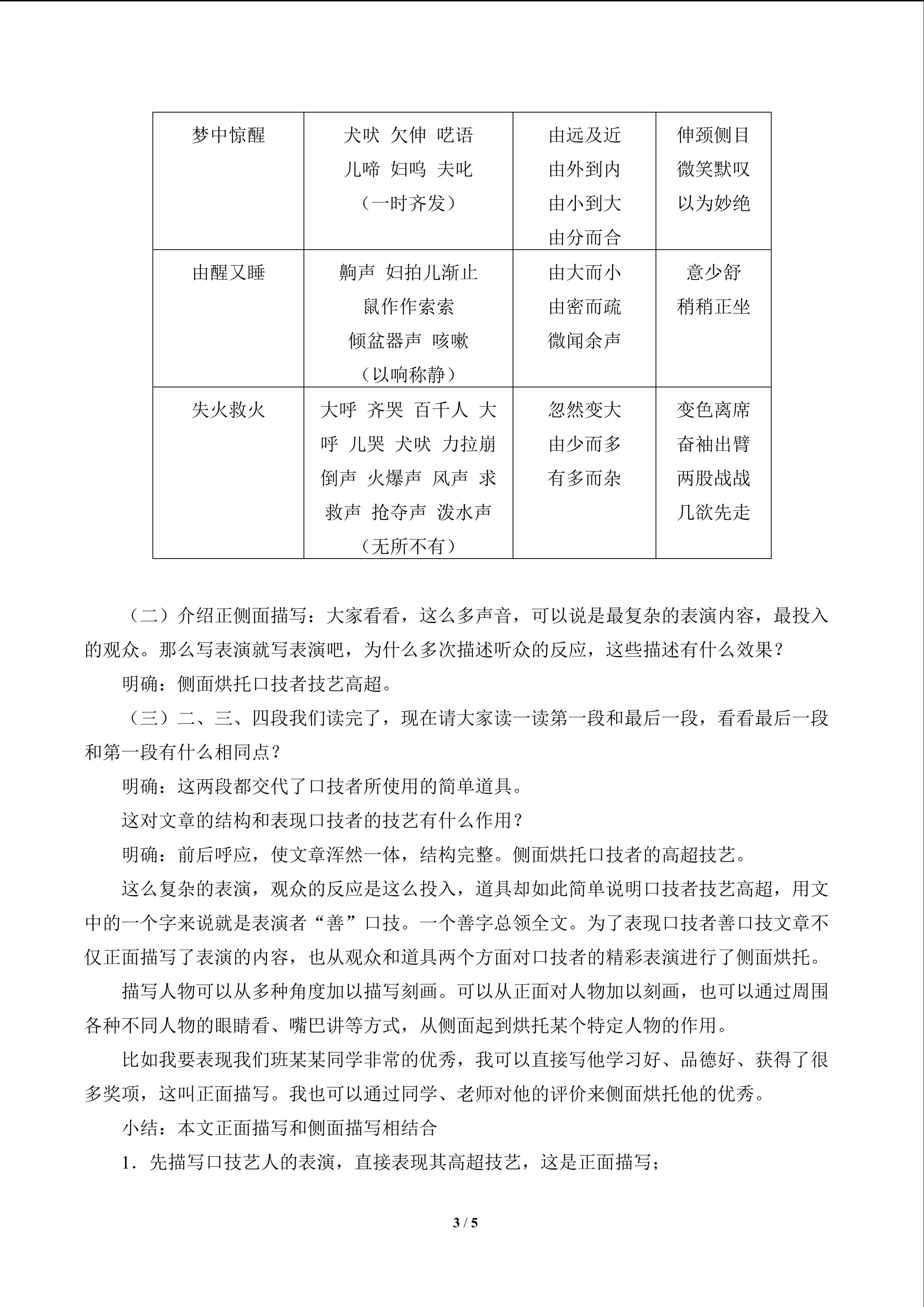 | 梦中惊醒 | 犬吠 欠伸 呓语 儿啼 妇呜 夫叱 （一时齐发） | 由远及近 由外到内 由小到大 由分而合 | 伸颈侧目 微笑默叹 以为妙绝 |
|---|---|---|---|
| 由醒又睡 | 齁声 妇拍儿渐止 鼠作作索索 倾盆器声 咳嗽 （以响称静） | 由大而小 由密而疏 微闻余声 | 意少舒 稍稍正坐 |
| 失火救火 | 大呼 齐哭 百千人 大呼 儿哭 犬吠 力拉崩倒声 火爆声 风声 求救声 抢夺声 泼水声 （无所不有） | 忽然变大 由少而多 有多而杂 | 变色离席 奋袖出臂 两股战战 几欲先走 |

（二）介绍正侧面描写：大家看看，这么多声音，可以说是最复杂的表演内容，最投入的观众。那么写表演就写表演吧，为什么多次描述听众的反应，这些描述有什么效果？

明确：侧面烘托口技者技艺高超。

（三）二、三、四段我们读完了，现在请大家读一读第一段和最后一段，看看最后一段和第一段有什么相同点？

明确：这两段都交代了口技者所使用的简单道具。

这对文章的结构和表现口技者的技艺有什么作用？

明确：前后呼应，使文章浑然一体，结构完整。侧面烘托口技者的高超技艺。

这么复杂的表演，观众的反应是这么投入，道具却如此简单说明口技者技艺高超，用文中的一个字来说就是表演者“善”口技。一个善字总领全文。为了表现口技者善口技文章不仅正面描写了表演的内容，也从观众和道具两个方面对口技者的精彩表演进行了侧面烘托。

描写人物可以从多种角度加以描写刻画。可以从正面对人物加以刻画，也可以通过周围各种不同人物的眼睛看、嘴巴讲等方式，从侧面起到烘托某个特定人物的作用。

比如我要表现我们班某某同学非常的优秀，我可以直接写他学习好、品德好、获得了很多奖项，这叫正面描写。我也可以通过同学、老师对他的评价来侧面烘托他的优秀。

小结：本文正面描写和侧面描写相结合

1．先描写口技艺人的表演，直接表现其高超技艺，这是正面描写；

3 / 5